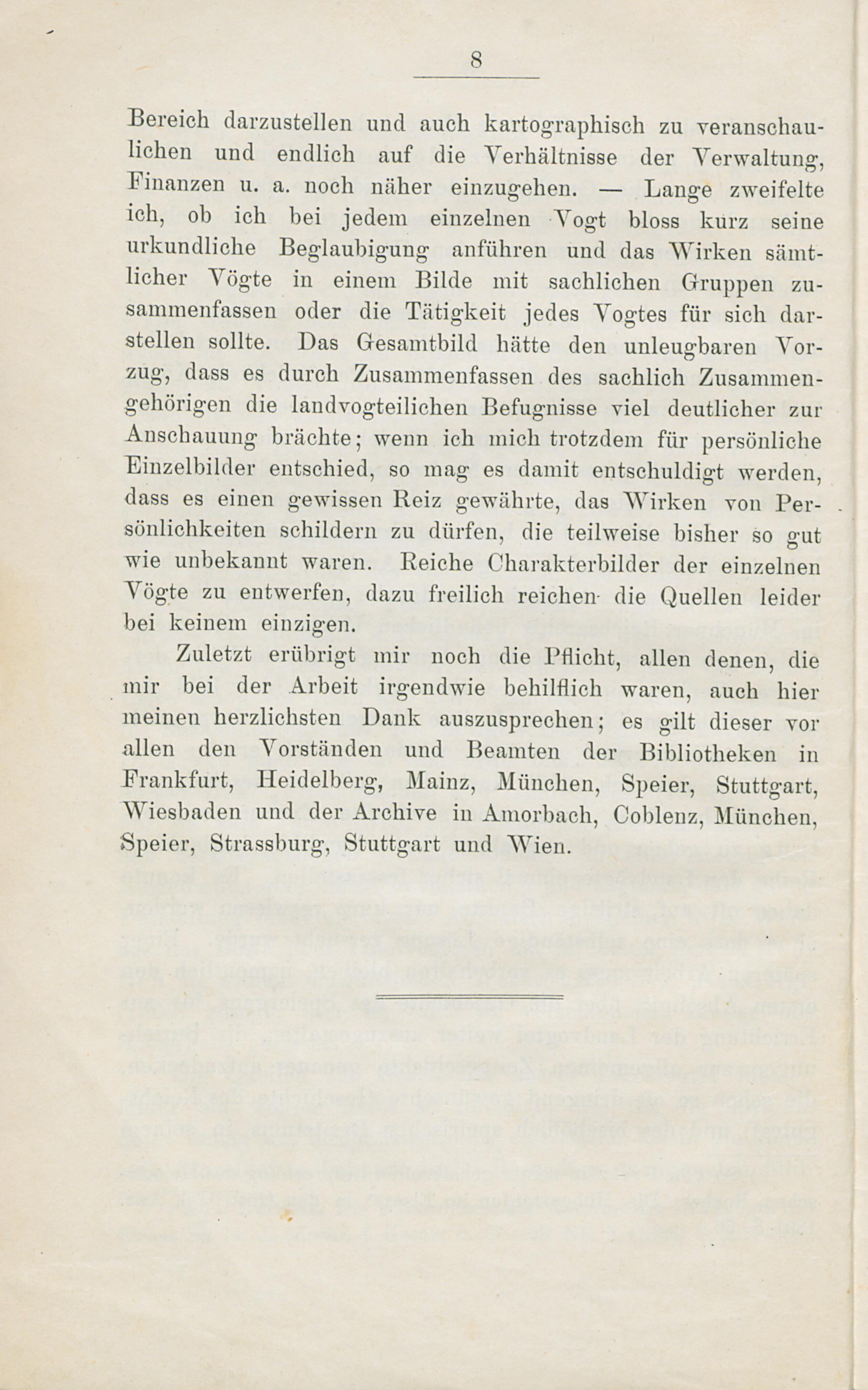 8

Bereich darzustellen und auch kartographisch zu veranschaulichen und endlich auf die Verhältnisse der Verwaltung, Finanzen u. a. noch näher einzugehen. — Lange zweifelte ich, ob ich bei jedem einzelnen Vogt bloss kurz seine urkundliche Beglaubigung anführen und das Wirken sämtlicher Vögte in einem Bilde mit sachlichen Gruppen zusammenfassen oder die Tätigkeit jedes Vogtes für sich darstellen sollte. Das Gesamtbild hätte den unleugbaren Vorzug, dass es durch Zusammenfassen des sachlich Zusammengehörigen die landvogteilichen Befugnisse viel deutlicher zur Anschauung brächte; wenn ich mich trotzdem für persönliche Einzelbilder entschied, so mag es damit entschuldigt werden, dass es einen gewissen Reiz gewährte, das Wirken von Persönlichkeiten schildern zu dürfen, die teilweise bisher so gut wie unbekannt waren. Reiche Charakterbilder der einzelnen Vögte zu entwerfen, dazu freilich reichen die Quellen leider bei keinem einzigen.

Zuletzt erübrigt mir noch die Pflicht, allen denen, die mir bei der Arbeit irgendwie behilflich waren, auch hier meinen herzlichsten Dank auszusprechen; es gilt dieser vor allen den Vorständen und Beamten der Bibliotheken in Frankfurt, Heidelberg, Mainz, München, Speier, Stuttgart, Wiesbaden und der Archive in Amorbach, Coblenz, München, Speier, Strassburg, Stuttgart und Wien.